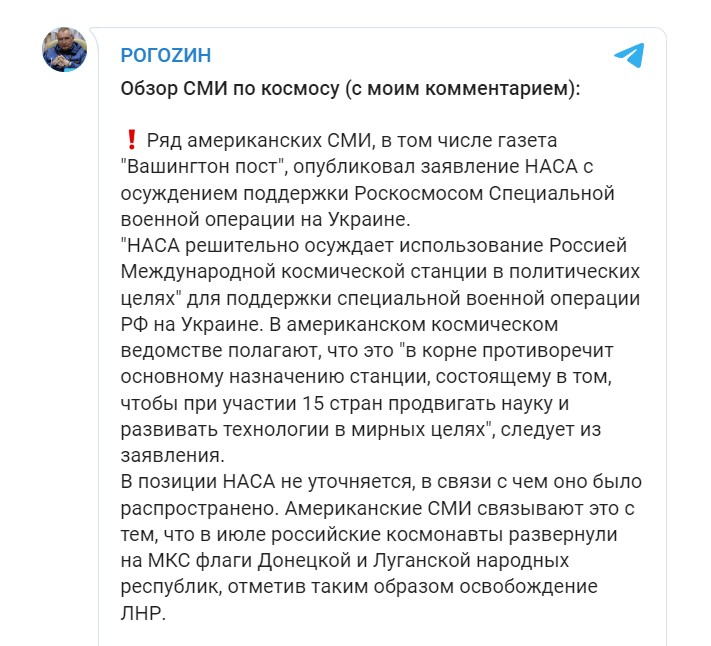 РОГОZИН

Обзор СМИ по космосу (с моим комментарием):

❗ Ряд американских СМИ, в том числе газета "Вашингтон пост", опубликовал заявление НАСА с осуждением поддержки Роскосмосом Специальной военной операции на Украине.
"НАСА решительно осуждает использование Россией Международной космической станции в политических целях" для поддержки специальной военной операции РФ на Украине. В американском космическом ведомстве полагают, что это "в корне противоречит основному назначению станции, состоящему в том, чтобы при участии 15 стран продвигать науку и развивать технологии в мирных целях", следует из заявления.
В позиции НАСА не уточняется, в связи с чем оно было распространено. Американские СМИ связывают это с тем, что в июле российские космонавты развернули на МКС флаги Донецкой и Луганской народных республик, отметив таким образом освобождение ЛНР.